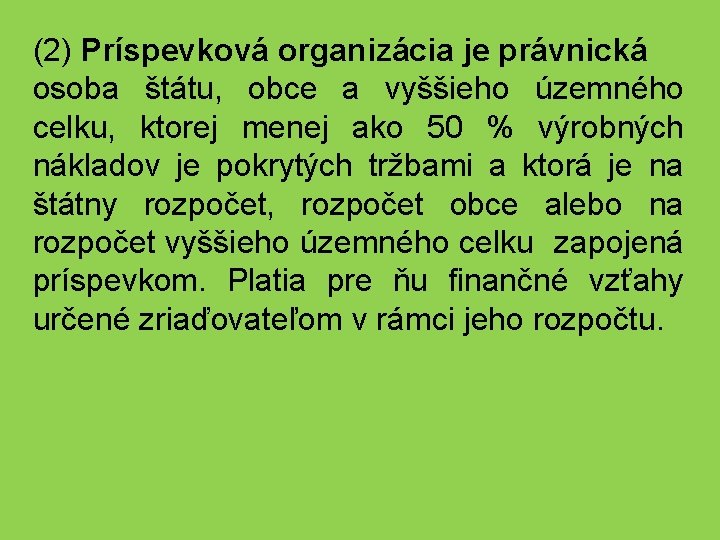 (2) Príspevková organizácia je právnická osoba štátu, obce a vyššieho územného celku, ktorej menej ako 50 % výrobných nákladov je pokrytých tržbami a ktorá je na štátny rozpočet, rozpočet obce alebo na rozpočet vyššieho územného celku zapojená príspevkom. Platia pre ňu finančné vzťahy určené zriaďovateľom v rámci jeho rozpočtu.